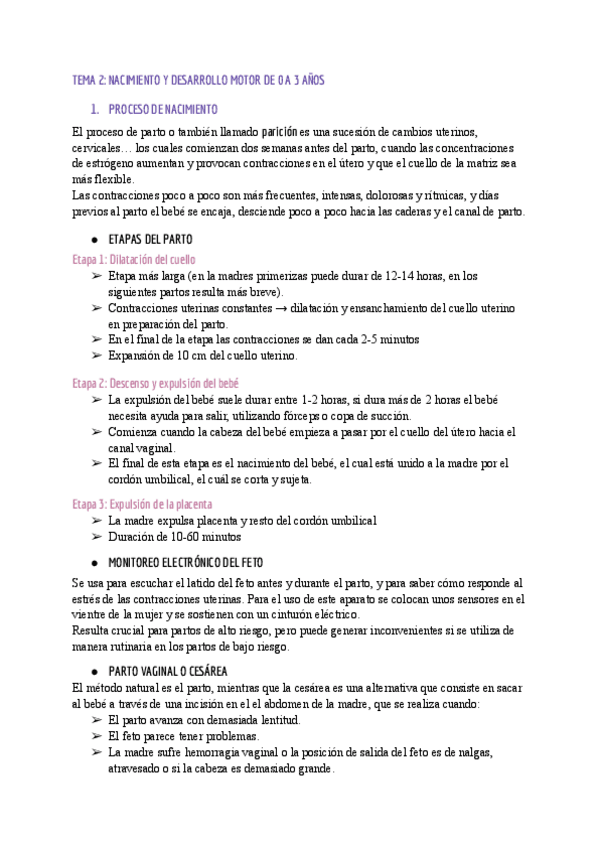 TEMA 2: NACIMIENTO Y DESARROLLO MOTOR DE 0 A 3 AÑOS

1. PROCESO DE NACIMIENTO

El proceso de parto o también llamado parición es una sucesión de cambios uterinos, cervicales… los cuales comienzan dos semanas antes del parto, cuando las concentraciones de estrógeno aumentan y provocan contracciones en el útero y que el cuello de la matriz sea más flexible.
Las contracciones poco a poco son más frecuentes, intensas, dolorosas y rítmicas, y días previos al parto el bebé se encaja, desciende poco a poco hacia las caderas y el canal de parto.

● ETAPAS DEL PARTO

Etapa 1: Dilatación del cuello
➢ Etapa más larga (en la madres primerizas puede durar de 12-14 horas, en los siguientes partos resulta más breve).
➢ Contracciones uterinas constantes → dilatación y ensanchamiento del cuello uterino en preparación del parto.
➢ En el final de la etapa las contracciones se dan cada 2-5 minutos
➢ Expansión de 10 cm del cuello uterino.

Etapa 2: Descenso y expulsión del bebé
➢ La expulsión del bebé suele durar entre 1-2 horas, si dura más de 2 horas el bebé necesita ayuda para salir, utilizando fórceps o copa de succión.
➢ Comienza cuando la cabeza del bebé empieza a pasar por el cuello del útero hacia el canal vaginal.
➢ El final de esta etapa es el nacimiento del bebé, el cual está unido a la madre por el cordón umbilical, el cuál se corta y sujeta.

Etapa 3: Expulsión de la placenta
➢ La madre expulsa placenta y resto del cordón umbilical
➢ Duración de 10-60 minutos

● MONITOREO ELECTRÓNICO DEL FETO

Se usa para escuchar el latido del feto antes y durante el parto, y para saber cómo responde al estrés de las contracciones uterinas. Para el uso de este aparato se colocan unos sensores en el vientre de la mujer y se sostienen con un cinturón eléctrico.
Resulta crucial para partos de alto riesgo, pero puede generar inconvenientes si se utiliza de manera rutinaria en los partos de bajo riesgo.

● PARTO VAGINAL O CESÁREA

El método natural es el parto, mientras que la cesárea es una alternativa que consiste en sacar al bebé a través de una incisión en el el abdomen de la madre, que se realiza cuando:
➢ El parto avanza con demasiada lentitud.
➢ El feto parece tener problemas.
➢ La madre sufre hemorragia vaginal o la posición de salida del feto es de nalgas, atravesado o si la cabeza es demasiado grande.